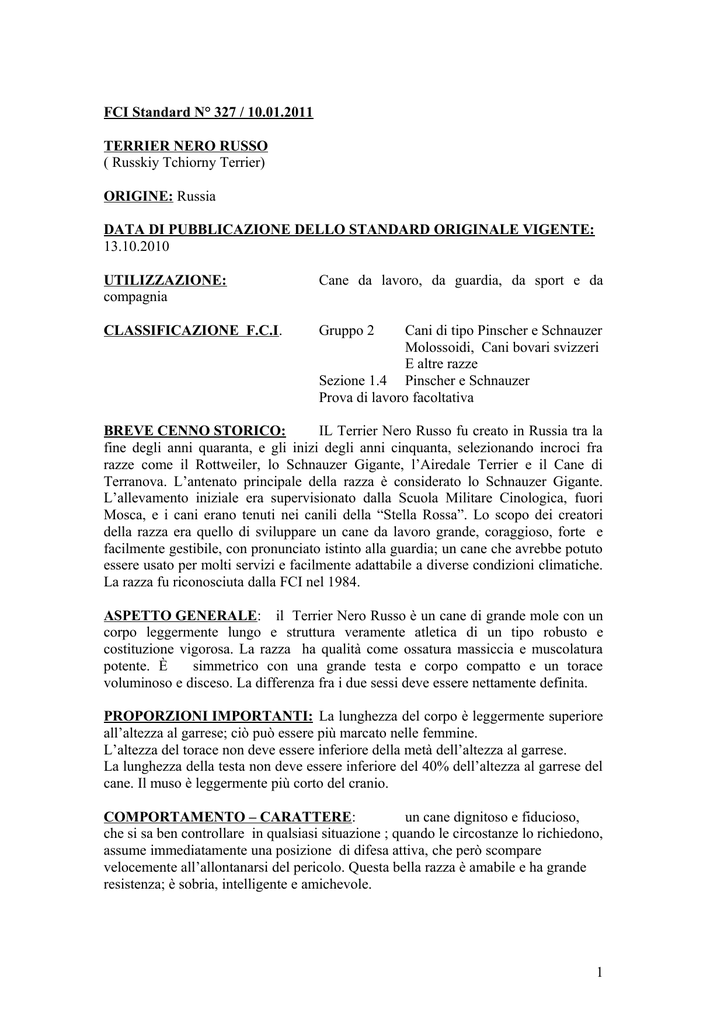 FCI Standard N° 327 / 10.01.2011

TERRIER NERO RUSSO
( Russkiy Tchiorny Terrier)

ORIGINE: Russia

DATA DI PUBBLICAZIONE DELLO STANDARD ORIGINALE VIGENTE: 13.10.2010

UTILIZZAZIONE: Cane da lavoro, da guardia, da sport e da compagnia

CLASSIFICAZIONE F.C.I. Gruppo 2 Cani di tipo Pinscher e Schnauzer Molossoidi, Cani bovari svizzeri E altre razze
Sezione 1.4 Pinscher e Schnauzer
Prova di lavoro facoltativa

BREVE CENNO STORICO: IL Terrier Nero Russo fu creato in Russia tra la fine degli anni quaranta, e gli inizi degli anni cinquanta, selezionando incroci fra razze come il Rottweiler, lo Schnauzer Gigante, l'Airedale Terrier e il Cane di Terranova. L'antenato principale della razza è considerato lo Schnauzer Gigante. L'allevamento iniziale era supervisionato dalla Scuola Militare Cinologica, fuori Mosca, e i cani erano tenuti nei canili della "Stella Rossa". Lo scopo dei creatori della razza era quello di sviluppare un cane da lavoro grande, coraggioso, forte e facilmente gestibile, con pronunciato istinto alla guardia; un cane che avrebbe potuto essere usato per molti servizi e facilmente adattabile a diverse condizioni climatiche. La razza fu riconosciuta dalla FCI nel 1984.

ASPETTO GENERALE: il Terrier Nero Russo è un cane di grande mole con un corpo leggermente lungo e struttura veramente atletica di un tipo robusto e costituzione vigorosa. La razza ha qualità come ossatura massiccia e muscolatura potente. È simmetrico con una grande testa e corpo compatto e un torace voluminoso e disceso. La differenza fra i due sessi deve essere nettamente definita.

PROPORZIONI IMPORTANTI: La lunghezza del corpo è leggermente superiore all'altezza al garrese; ciò può essere più marcato nelle femmine.
L'altezza del torace non deve essere inferiore della metà dell'altezza al garrese.
La lunghezza della testa non deve essere inferiore del 40% dell'altezza al garrese del cane. Il muso è leggermente più corto del cranio.

COMPORTAMENTO – CARATTERE: un cane dignitoso e fiducioso, che si sa ben controllare in qualsiasi situazione ; quando le circostanze lo richiedono, assume immediatamente una posizione di difesa attiva, che però scompare velocemente all'allontanarsi del pericolo. Questa bella razza è amabile e ha grande resistenza; è sobria, intelligente e amichevole.

1